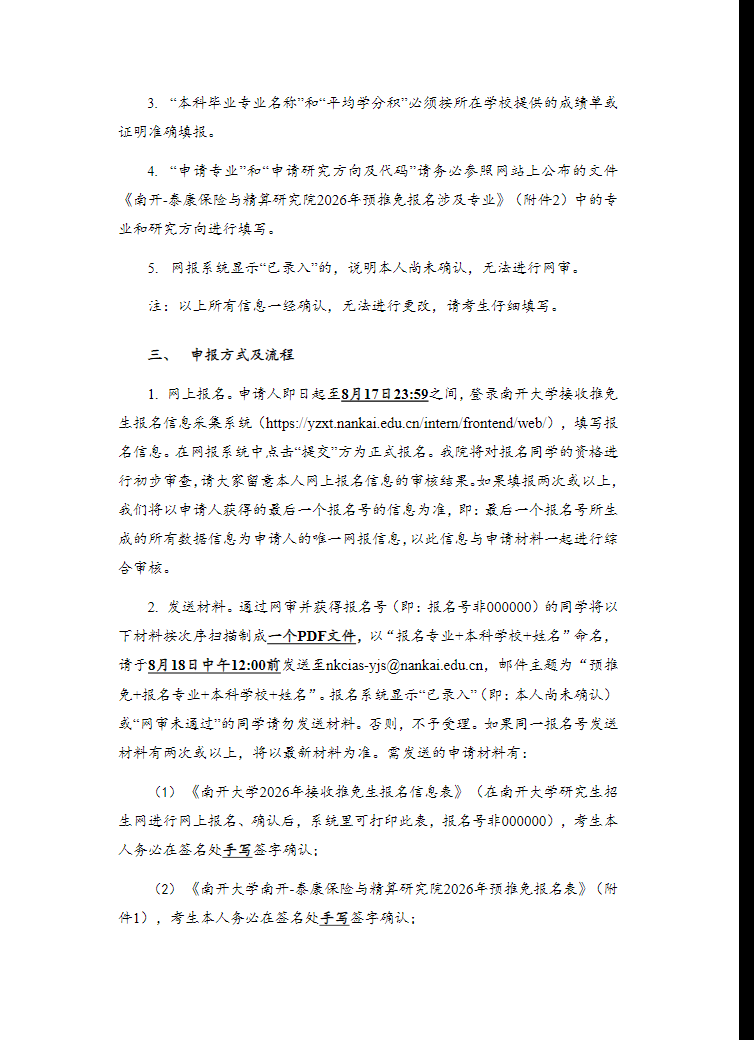 3. “本科毕业专业名称”和“平均学分积”必须按所在学校提供的成绩单或证明准确填报。

4. “申请专业”和“申请研究方向及代码”请务必参照网站上公布的文件《南开-泰康保险与精算研究院2026年预推免报名涉及专业》（附件2）中的专业和研究方向进行填写。

5. 网报系统显示“已录入”的，说明本人尚未确认，无法进行网审。

注：以上所有信息一经确认，无法进行更改，请考生仔细填写。

三、 申报方式及流程

1. 网上报名。申请人即日起至8月17日23:59之间，登录南开大学接收推免生报名信息采集系统（https://yzxt.nankai.edu.cn/intern/frontend/web/），填写报名信息。在网报系统中点击“提交”方为正式报名。我院将对报名同学的资格进行初步审查，请大家留意本人网上报名信息的审核结果。如果填报两次或以上，我们将以申请人获得的最后一个报名号的信息为准，即：最后一个报名号所生成的所有数据信息为申请人的唯一网报信息，以此信息与申请材料一起进行综合审核。

2. 发送材料。通过网审并获得报名号（即：报名号非000000）的同学将以下材料按次序扫描制成一个PDF文件，以“报名专业+本科学校+姓名”命名，请于8月18日中午12:00前发送至nkcias-yjs@nankai.edu.cn，邮件主题为“预推免+报名专业+本科学校+姓名”。报名系统显示“已录入”（即：本人尚未确认）或“网审未通过”的同学请勿发送材料。否则，不予受理。如果同一报名号发送材料有两次或以上，将以最新材料为准。需发送的申请材料有：

（1）《南开大学2026年接收推免生报名信息表》（在南开大学研究生招生网进行网上报名、确认后，系统里可打印此表，报名号非000000），考生本人务必在签名处手写签字确认；

（2）《南开大学南开-泰康保险与精算研究院2026年预推免报名表》（附件1），考生本人务必在签名处手写签字确认；